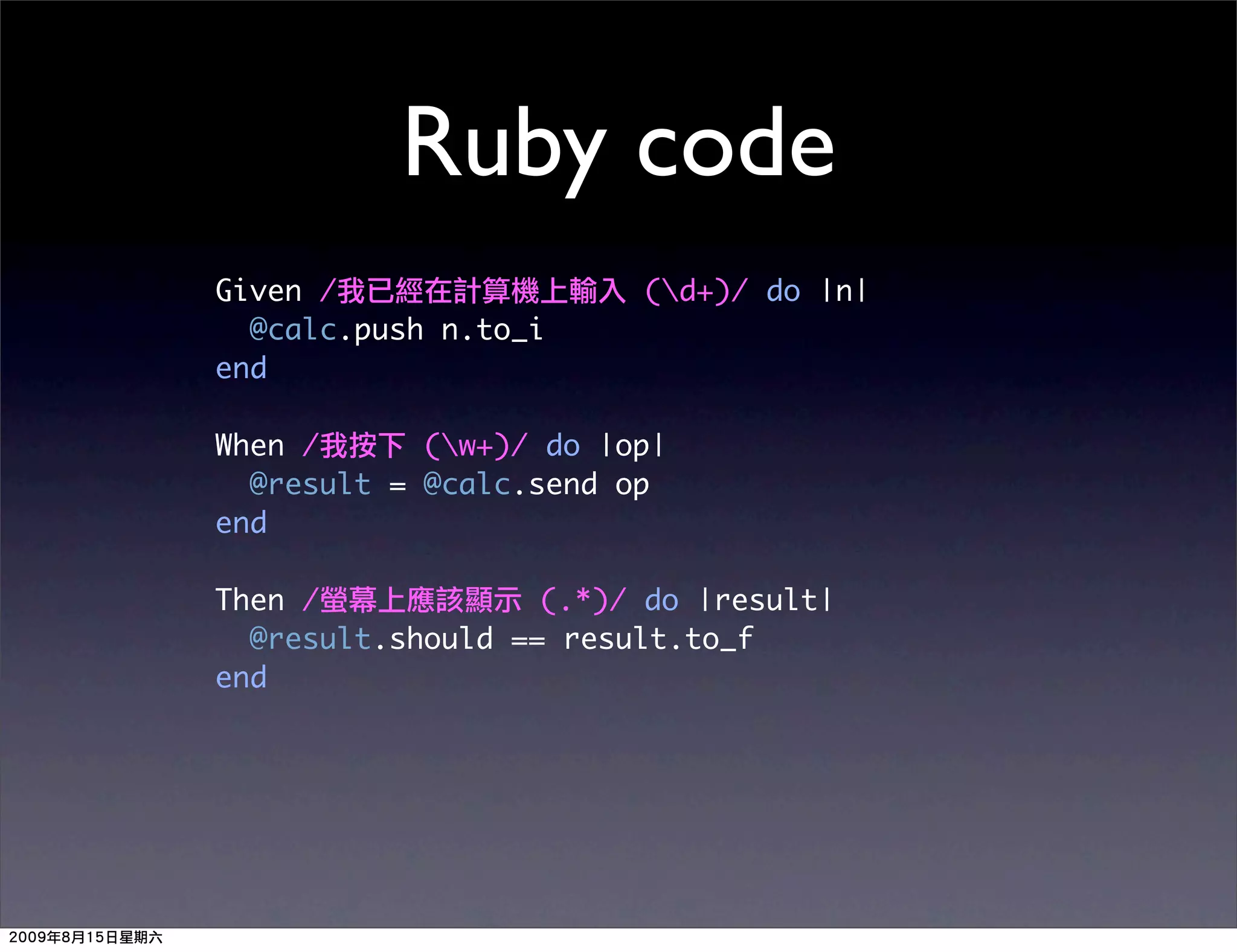 Ruby code

Given /我已經在計算機上輸入 (\d+)/ do |n|
  @calc.push n.to_i
end

When /我按下 (\w+)/ do |op|
  @result = @calc.send op
end

Then /螢幕上應該顯示 (.*)/ do |result|
  @result.should == result.to_f
end

2009年8月15日星期六